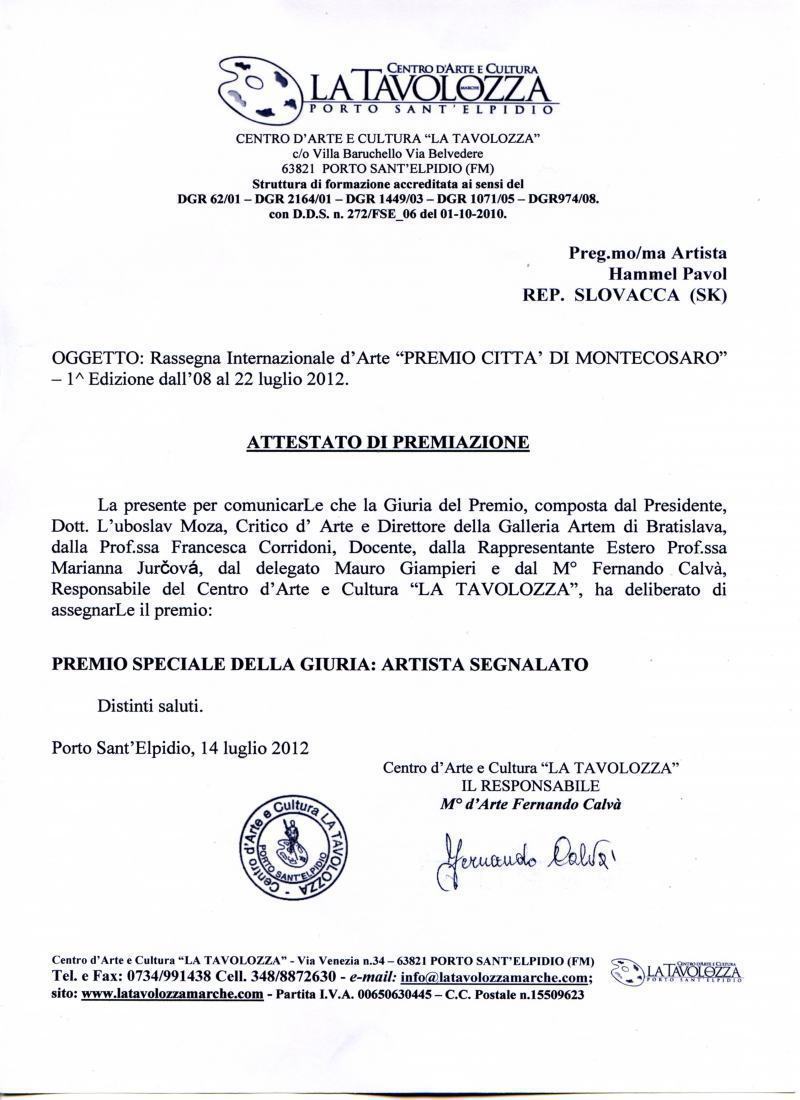 CENTRO D'ARTE E CULTURA
LA TAVOLOZZA
MARCHE
PORTO SANT'ELPIDIO

CENTRO D'ARTE E CULTURA "LA TAVOLOZZA"
c/o Villa Baruchello Via Belvedere
63821 PORTO SANT'ELPIDIO (FM)
Struttura di formazione accreditata ai sensi del
DGR 62/01 – DGR 2164/01 – DGR 1449/03 – DGR 1071/05 – DGR974/08.
con D.D.S. n. 272/FSE_06 del 01-10-2010.

Preg.mo/ma Artista
Hammel Pavol
REP. SLOVACCA (SK)

OGGETTO: Rassegna Internazionale d'Arte "PREMIO CITTA' DI MONTECOSARO" – 1^ Edizione dall'08 al 22 luglio 2012.

ATTESTATO DI PREMIAZIONE

La presente per comunicarLe che la Giuria del Premio, composta dal Presidente, Dott. L'uboslav Moza, Critico d' Arte e Direttore della Galleria Artem di Bratislava, dalla Prof.ssa Francesca Corridoni, Docente, dalla Rappresentante Estero Prof.ssa Marianna Jurčová, dal delegato Mauro Giampieri e dal M° Fernando Calvà, Responsabile del Centro d'Arte e Cultura "LA TAVOLOZZA", ha deliberato di assegnarLe il premio:

PREMIO SPECIALE DELLA GIURIA: ARTISTA SEGNALATO

Distinti saluti.

Porto Sant'Elpidio, 14 luglio 2012

Centro d'Arte e Cultura "LA TAVOLOZZA"
IL RESPONSABILE
M° d'Arte Fernando Calvà

Centro d'Arte e Cultura LA TAVOLOZZA PORTO SANT'ELPIDIO

Fernando Calvà

Centro d'Arte e Cultura "LA TAVOLOZZA" - Via Venezia n.34 – 63821 PORTO SANT'ELPIDIO (FM)
Tel. e Fax: 0734/991438 Cell. 348/8872630 - e-mail: info@latavolozzamarche.com;
sito: www.latavolozzamarche.com - Partita I.V.A. 00650630445 – C.C. Postale n.15509623

CENTRO D'ARTE E CULTURA
LA TAVOLOZZA
PORTO SANT'ELPIDIO